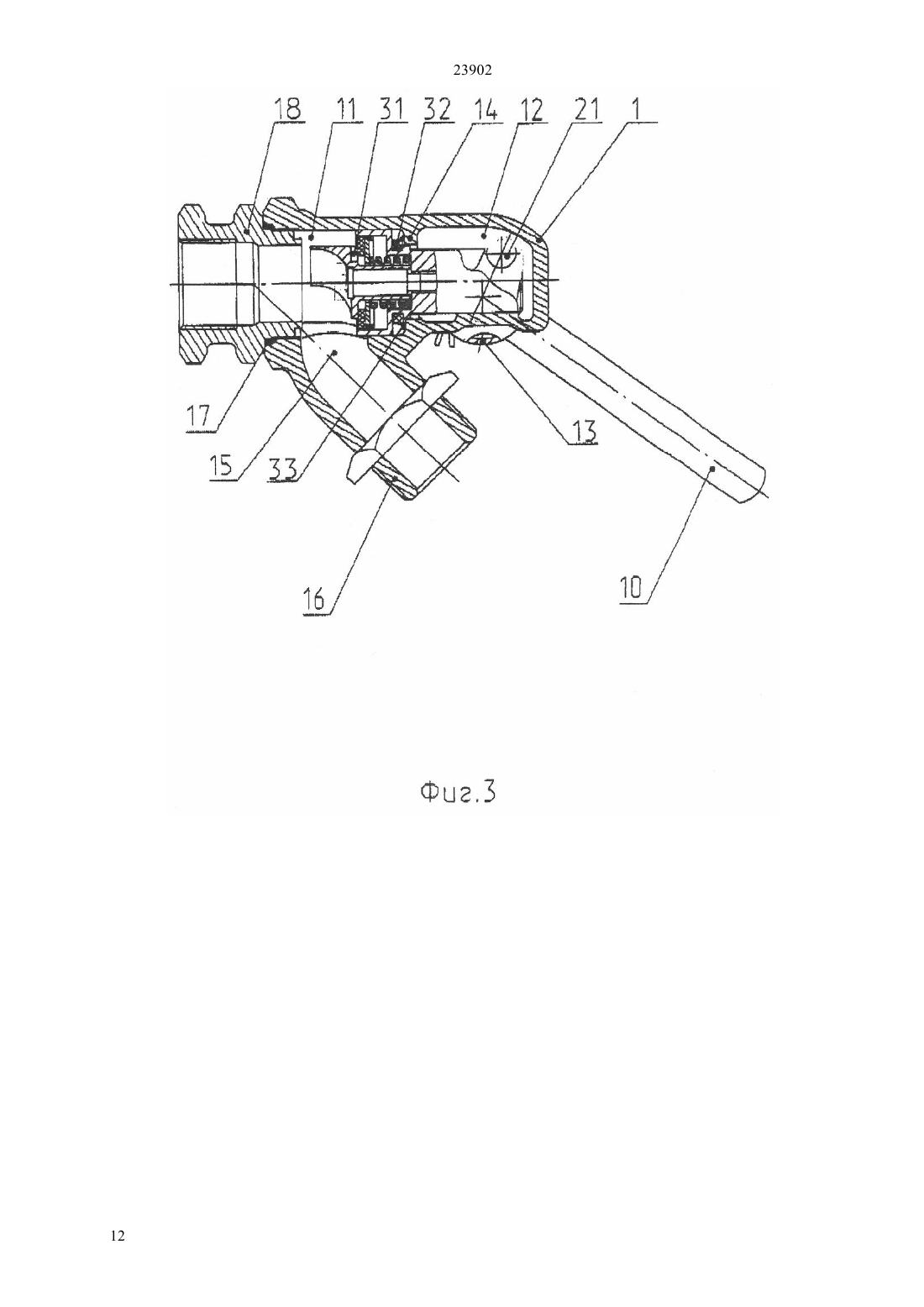 23902

18 11 31 32 14 12 21 1

17

15

33

13

16

10

Фиг.3

12